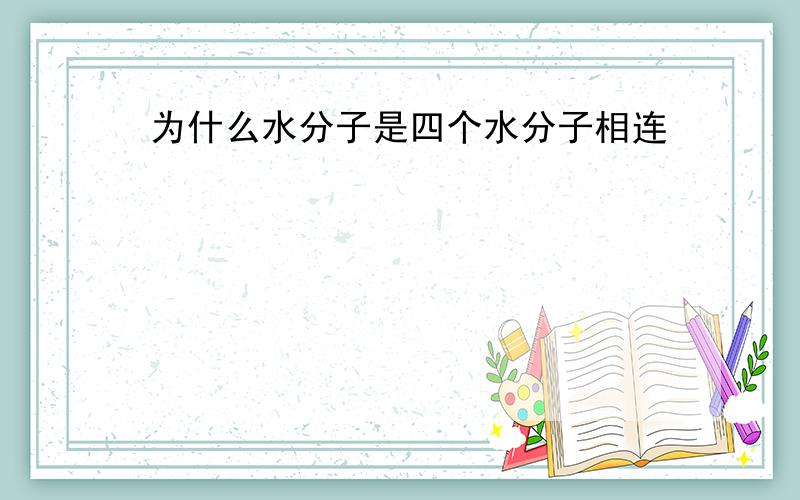 为什么水分子是四个水分子相连